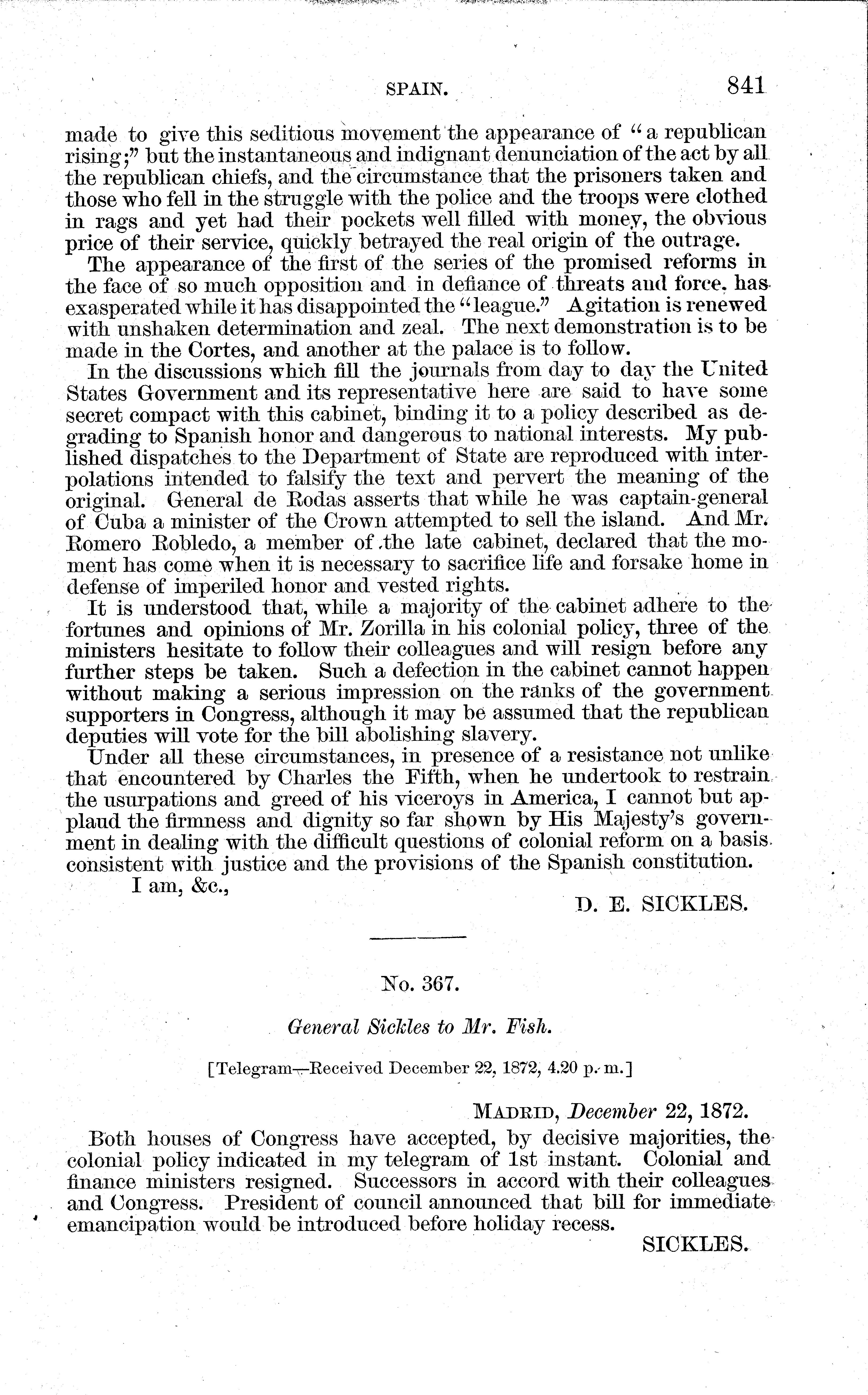 SPAIN. 841

made to give this seditious movement the appearance of "a republican rising;" but the instantaneous and indignant denunciation of the act by all the republican chiefs, and the circumstance that the prisoners taken and those who fell in the struggle with the police and the troops were clothed in rags and yet had their pockets well filled with money, the obvious price of their service, quickly betrayed the real origin of the outrage.

The appearance of the first of the series of the promised reforms in the face of so much opposition and in defiance of threats and force, has exasperated while it has disappointed the "league." Agitation is renewed with unshaken determination and zeal. The next demonstration is to be made in the Cortes, and another at the palace is to follow.

In the discussions which fill the journals from day to day the United States Government and its representative here are said to have some secret compact with this cabinet, binding it to a policy described as degrading to Spanish honor and dangerous to national interests. My published dispatches to the Department of State are reproduced with interpolations intended to falsify the text and pervert the meaning of the original. General de Rodas asserts that while he was captain-general of Cuba a minister of the Crown attempted to sell the island. And Mr. Romero Robledo, a member of the late cabinet, declared that the moment has come when it is necessary to sacrifice life and forsake home in defense of imperiled honor and vested rights.

It is understood that, while a majority of the cabinet adhere to the fortunes and opinions of Mr. Zorilla in his colonial policy, three of the ministers hesitate to follow their colleagues and will resign before any further steps be taken. Such a defection in the cabinet cannot happen without making a serious impression on the ranks of the government supporters in Congress, although it may be assumed that the republican deputies will vote for the bill abolishing slavery.

Under all these circumstances, in presence of a resistance not unlike that encountered by Charles the Fifth, when he undertook to restrain the usurpations and greed of his viceroys in America, I cannot but applaud the firmness and dignity so far shown by His Majesty's government in dealing with the difficult questions of colonial reform on a basis consistent with justice and the provisions of the Spanish constitution.

I am, &c.,

D. E. SICKLES.

No. 367.

General Sickles to Mr. Fish.

[Telegram—Received December 22, 1872, 4.20 p. m.]

MADRID, December 22, 1872.

Both houses of Congress have accepted, by decisive majorities, the colonial policy indicated in my telegram of 1st instant. Colonial and finance ministers resigned. Successors in accord with their colleagues and Congress. President of council announced that bill for immediate emancipation would be introduced before holiday recess.

SICKLES.